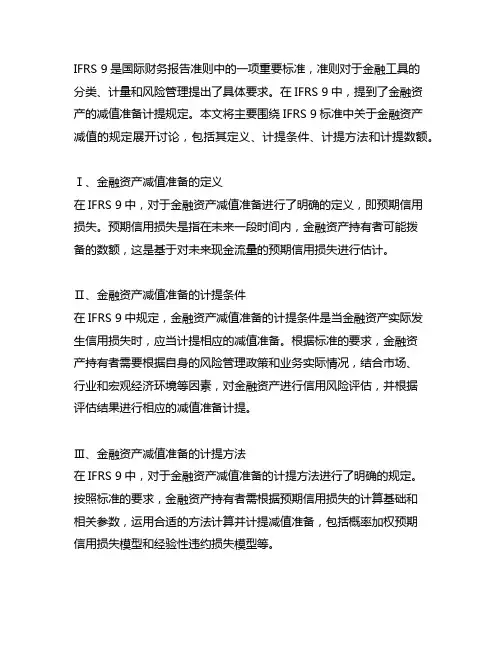 IFRS 9 是国际财务报告准则中的一项重要标准，准则对于金融工具的分类、计量和风险管理提出了具体要求。在 IFRS 9 中，提到了金融资产的减值准备计提规定。本文将主要围绕 IFRS 9 标准中关于金融资产减值的规定展开讨论，包括其定义、计提条件、计提方法和计提数额。

Ⅰ、金融资产减值准备的定义
在 IFRS 9 中，对于金融资产减值准备进行了明确的定义，即预期信用损失。预期信用损失是指在未来一段时间内，金融资产持有者可能拨备的数额，这是基于对未来现金流量的预期信用损失进行估计。

Ⅱ、金融资产减值准备的计提条件
在 IFRS 9 中规定，金融资产减值准备的计提条件是当金融资产实际发生信用损失时，应当计提相应的减值准备。根据标准的要求，金融资产持有者需要根据自身的风险管理政策和业务实际情况，结合市场、行业和宏观经济环境等因素，对金融资产进行信用风险评估，并根据评估结果进行相应的减值准备计提。

Ⅲ、金融资产减值准备的计提方法
在 IFRS 9 中，对于金融资产减值准备的计提方法进行了明确的规定。按照标准的要求，金融资产持有者需根据预期信用损失的计算基础和相关参数，运用合适的方法计算并计提减值准备，包括概率加权预期信用损失模型和经验性违约损失模型等。